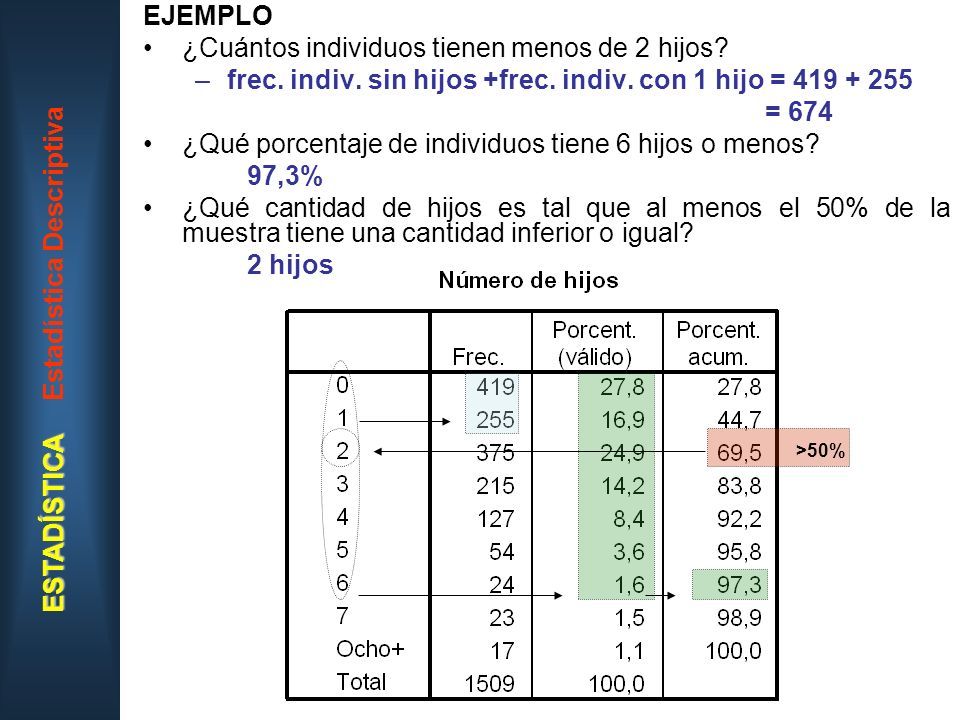 ESTADÍSTICA Estadística Descriptiva

EJEMPLO

• ¿Cuántos individuos tienen menos de 2 hijos?
 – frec. indiv. sin hijos +frec. indiv. con 1 hijo = 419 + 255
 = 674

• ¿Qué porcentaje de individuos tiene 6 hijos o menos?
 97,3%

• ¿Qué cantidad de hijos es tal que al menos el 50% de la muestra tiene una cantidad inferior o igual?
 2 hijos

Número de hijos

| | Frec. | Porcent. (válido) | Porcent. acum. |
|---|---|---|---|
| 0 | 419 | 27,8 | 27,8 |
| 1 | 255 | 16,9 | 44,7 |
| 2 | 375 | 24,9 | 69,5 |
| 3 | 215 | 14,2 | 83,8 |
| 4 | 127 | 8,4 | 92,2 |
| 5 | 54 | 3,6 | 95,8 |
| 6 | 24 | 1,6 | 97,3 |
| 7 | 23 | 1,5 | 98,9 |
| Ocho+ | 17 | 1,1 | 100,0 |
| Total | 1509 | 100,0 | |

>50%